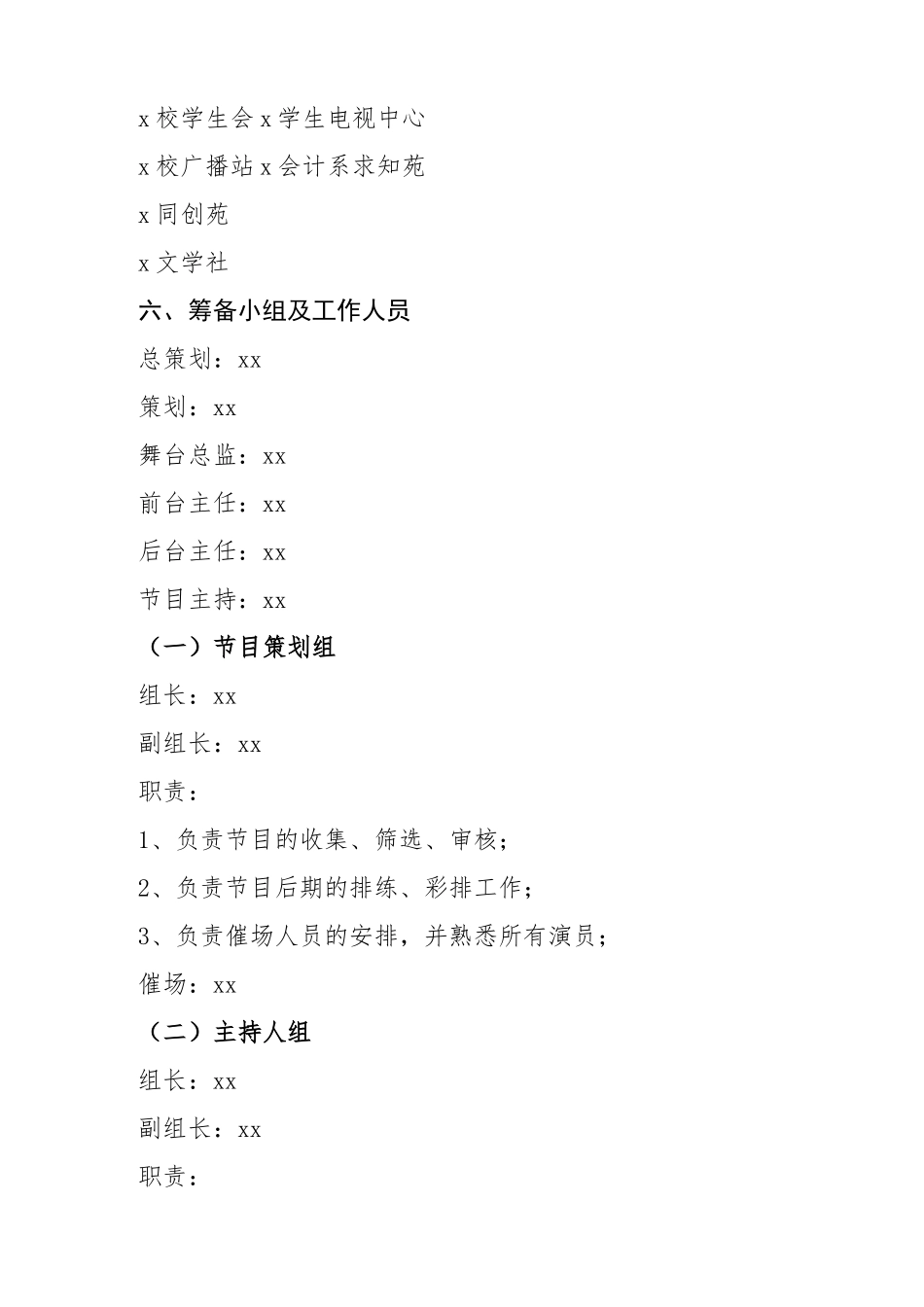 x 校学生会 x 学生电视中心

x 校广播站 x 会计系求知苑

x 同创苑

x 文学社

六、筹备小组及工作人员

总策划：xx

策划：xx

舞台总监：xx

前台主任：xx

后台主任：xx

节目主持：xx

（一）节目策划组

组长：xx

副组长：xx

职责：

1、负责节目的收集、筛选、审核；

2、负责节目后期的排练、彩排工作；

3、负责催场人员的安排，并熟悉所有演员；

催场：xx

（二）主持人组

组长：xx

副组长：xx

职责：